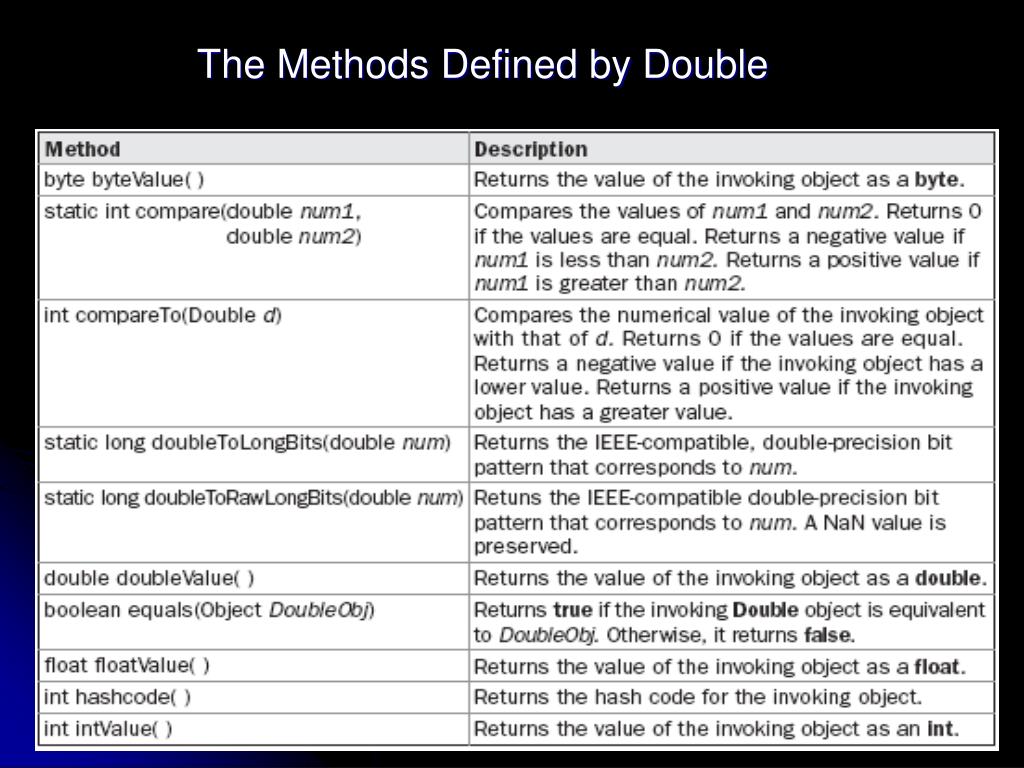 The Methods Defined by Double

| Method | Description |
|---|---|
| byte byteValue( ) | Returns the value of the invoking object as a byte. |
| static int compare(double num1, double num2) | Compares the values of num1 and num2. Returns 0 if the values are equal. Returns a negative value if num1 is less than num2. Returns a positive value if num1 is greater than num2. |
| int compareTo(Double d) | Compares the numerical value of the invoking object with that of d. Returns 0 if the values are equal. Returns a negative value if the invoking object has a lower value. Returns a positive value if the invoking object has a greater value. |
| static long doubleToLongBits(double num) | Returns the IEEE-compatible, double-precision bit pattern that corresponds to num. |
| static long doubleToRawLongBits(double num) | Retuns the IEEE-compatible double-precision bit pattern that corresponds to num. A NaN value is preserved. |
| double doubleValue( ) | Returns the value of the invoking object as a double. |
| boolean equals(Object DoubleObj) | Returns true if the invoking Double object is equivalent to DoubleObj. Otherwise, it returns false. |
| float floatValue( ) | Returns the value of the invoking object as a float. |
| int hashcode( ) | Returns the hash code for the invoking object. |
| int intValue( ) | Returns the value of the invoking object as an int. |